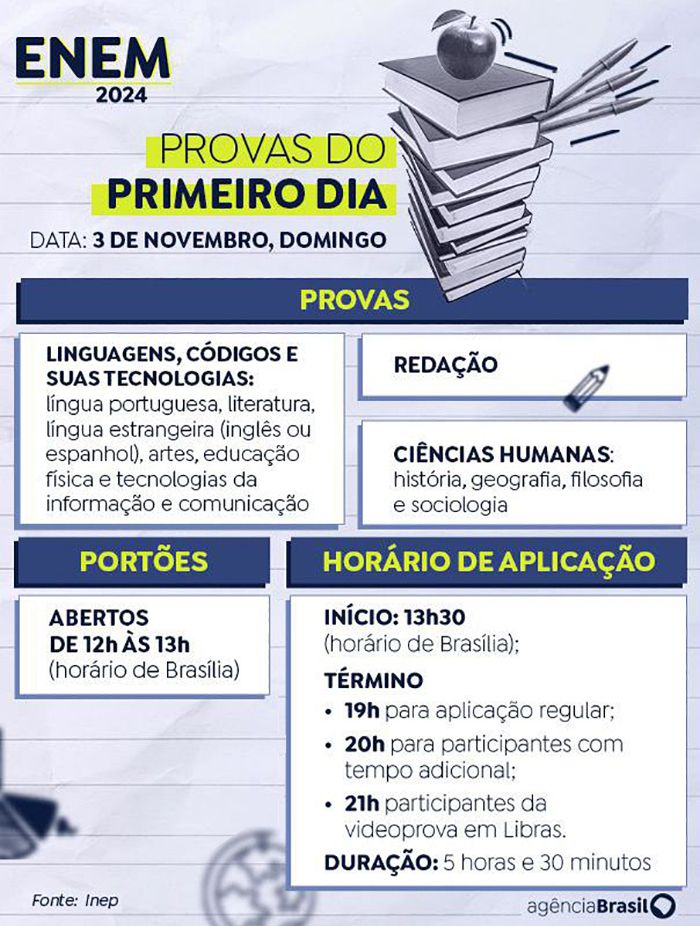 ENEM
2024

PROVAS DO
PRIMEIRO DIA

DATA: 3 DE NOVEMBRO, DOMINGO

PROVAS

LINGUAGENS, CÓDIGOS E SUAS TECNOLOGIAS: língua portuguesa, literatura, língua estrangeira (inglês ou espanhol), artes, educação física e tecnologias da informação e comunicação

REDAÇÃO

CIÊNCIAS HUMANAS: história, geografia, filosofia e sociologia

PORTÕES

ABERTOS
DE 12h ÀS 13h
(horário de Brasília)

HORÁRIO DE APLICAÇÃO

INÍCIO: 13h30
(horário de Brasília);

TÉRMINO
• 19h para aplicação regular;
• 20h para participantes com tempo adicional;
• 21h participantes da videoprova em Libras.

DURAÇÃO: 5 horas e 30 minutos

Fonte: Inep

agênciaBrasil